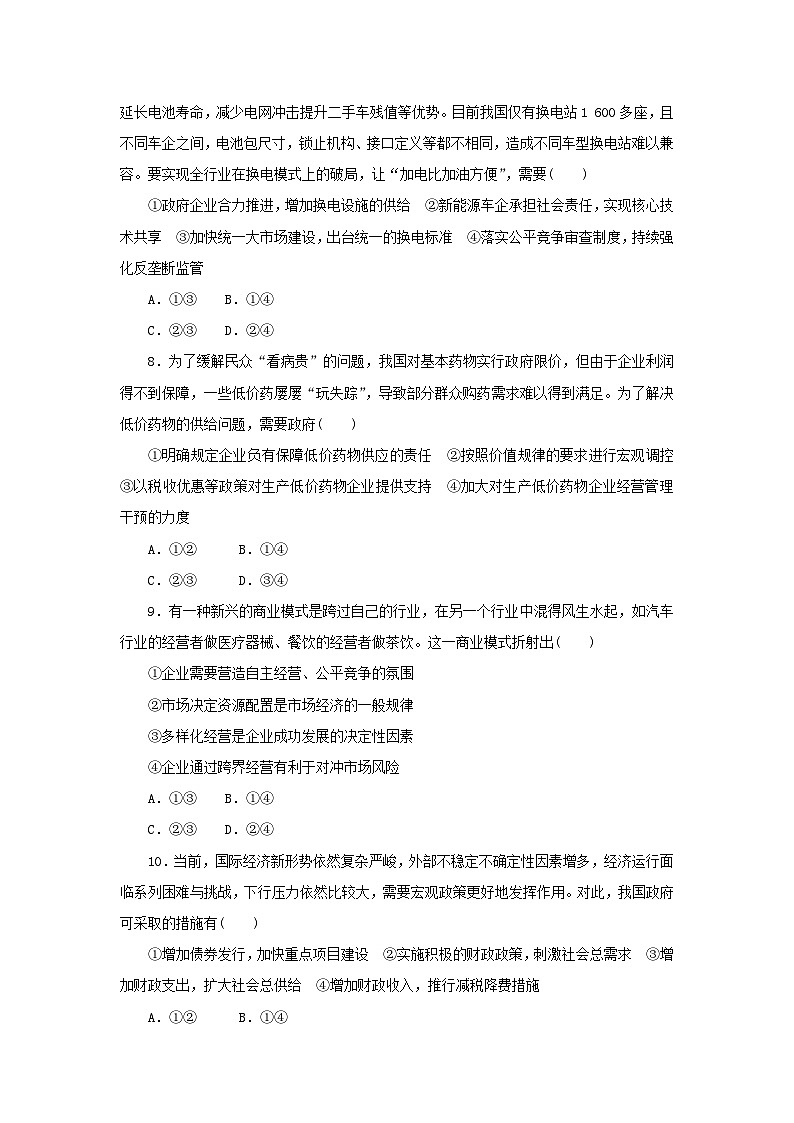 延长电池寿命，减少电网冲击提升二手车残值等优势。目前我国仅有换电站 1 600 多座，且不同车企之间，电池包尺寸，锁止机构、接口定义等都不相同，造成不同车型换电站难以兼容。要实现全行业在换电模式上的破局，让“加电比加油方便”，需要(　　)

①政府企业合力推进，增加换电设施的供给　②新能源车企承担社会责任，实现核心技术共享　③加快统一大市场建设，出台统一的换电标准　④落实公平竞争审查制度，持续强化反垄断监管

A．①③　B．①④

C．②③　D．②④

8．为了缓解民众“看病贵”的问题，我国对基本药物实行政府限价，但由于企业利润得不到保障，一些低价药屡屡“玩失踪”，导致部分群众购药需求难以得到满足。为了解决低价药物的供给问题，需要政府(　　)

①明确规定企业负有保障低价药物供应的责任　②按照价值规律的要求进行宏观调控　③以税收优惠等政策对生产低价药物企业提供支持　④加大对生产低价药物企业经营管理干预的力度

A．①②　B．①④

C．②③　D．③④

9．有一种新兴的商业模式是跨过自己的行业，在另一个行业中混得风生水起，如汽车行业的经营者做医疗器械、餐饮的经营者做茶饮。这一商业模式折射出(　　)

①企业需要营造自主经营、公平竞争的氛围

②市场决定资源配置是市场经济的一般规律

③多样化经营是企业成功发展的决定性因素

④企业通过跨界经营有利于对冲市场风险

A．①③　B．①④

C．②③　D．②④

10．当前，国际经济新形势依然复杂严峻，外部不稳定不确定性因素增多，经济运行面临系列困难与挑战，下行压力依然比较大，需要宏观政策更好地发挥作用。对此，我国政府可采取的措施有(　　)

①增加债券发行，加快重点项目建设　②实施积极的财政政策，刺激社会总需求　③增加财政支出，扩大社会总供给　④增加财政收入，推行减税降费措施

A．①②　B．①④